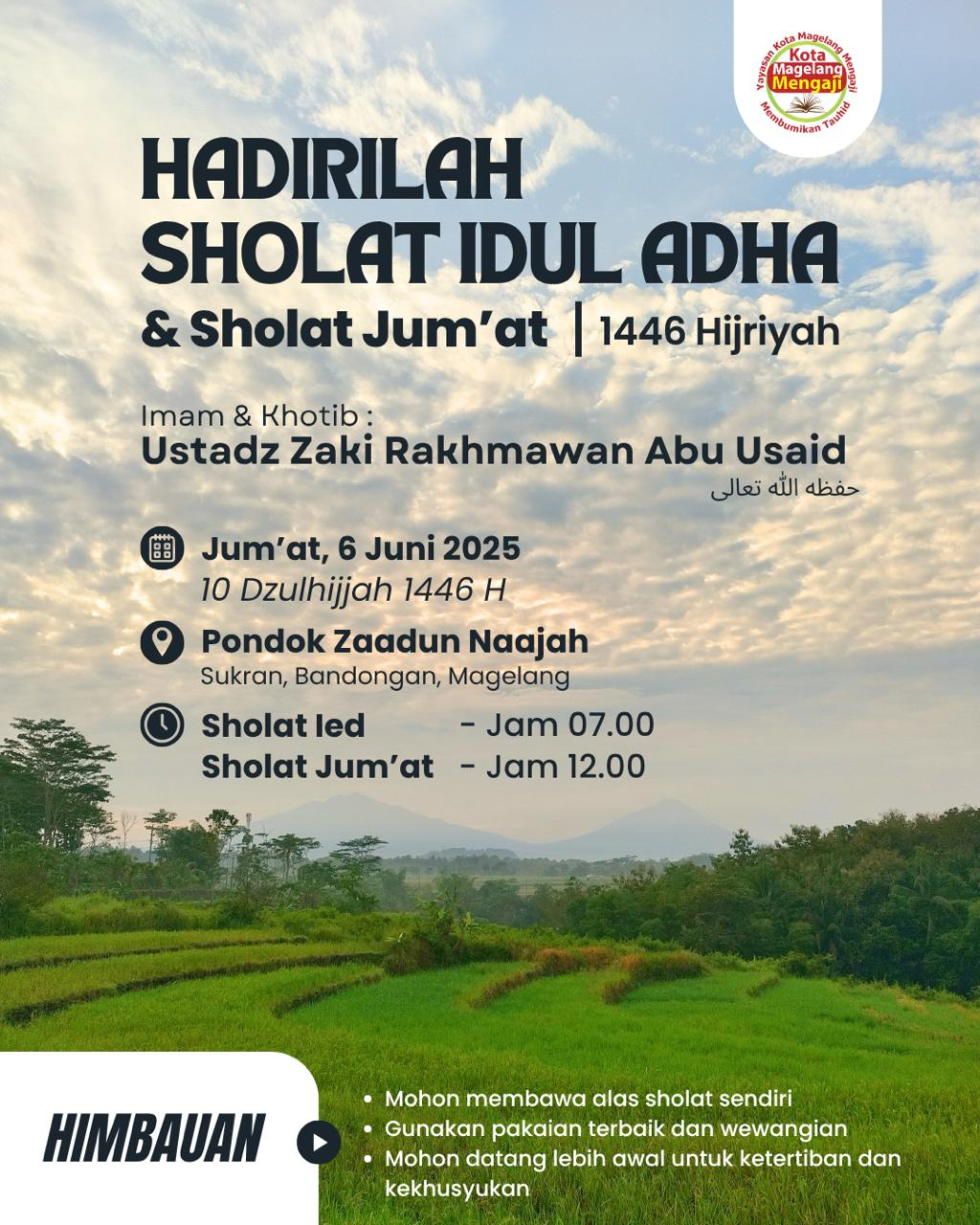 Yayasan Kota Magelang Mengaji
Kota Magelang Mengaji
Membumikan Tauhid

HADIRILAH SHOLAT IDUL ADHA

& Sholat Jum'at | 1446 Hijriyah

Imam & Khotib :
Ustadz Zaki Rakhmawan Abu Usaid
حفظه الله تعالى

Jum'at, 6 Juni 2025
10 Dzulhijjah 1446 H

Pondok Zaadun Naajah
Sukran, Bandongan, Magelang

Sholat Ied - Jam 07.00
Sholat Jum'at - Jam 12.00

HIMBAUAN

• Mohon membawa alas sholat sendiri
• Gunakan pakaian terbaik dan wewangian
• Mohon datang lebih awal untuk ketertiban dan kekhusyukan